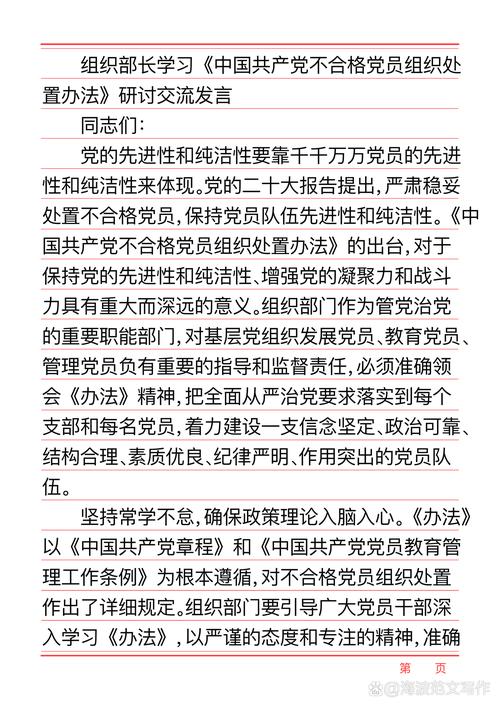 组织部长学习《中国共产党不合格党员组织处置办法》研讨交流发言

同志们：

党的先进性和纯洁性要靠千千万万党员的先进性和纯洁性来体现。党的二十大报告提出，严肃稳妥处置不合格党员，保持党员队伍先进性和纯洁性。《中国共产党不合格党员组织处置办法》的出台，对于保持党的先进性和纯洁性、增强党的凝聚力和战斗力具有重大而深远的意义。组织部门作为管党治党的重要职能部门，对基层党组织发展党员、教育党员、管理党员负有重要的指导和监督责任，必须准确领会《办法》精神，把全面从严治党要求落实到每个支部和每名党员，着力建设一支信念坚定、政治可靠、结构合理、素质优良、纪律严明、作用突出的党员队伍。

坚持常学不怠，确保政策理论入脑入心。《办法》以《中国共产党章程》和《中国共产党党员教育管理工作条例》为根本遵循，对不合格党员组织处置作出了详细规定。组织部门要引导广大党员干部深入学习《办法》，以严谨的态度和专注的精神，准确

第 页

@海波范文写作